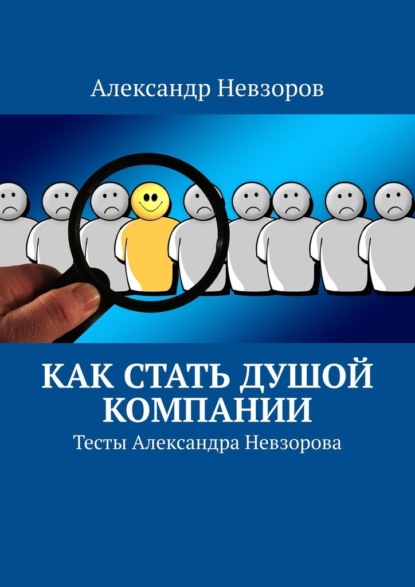 Александр Невзоров

КАК СТАТЬ ДУШОЙ КОМПАНИИ

Тесты Александра Невзорова